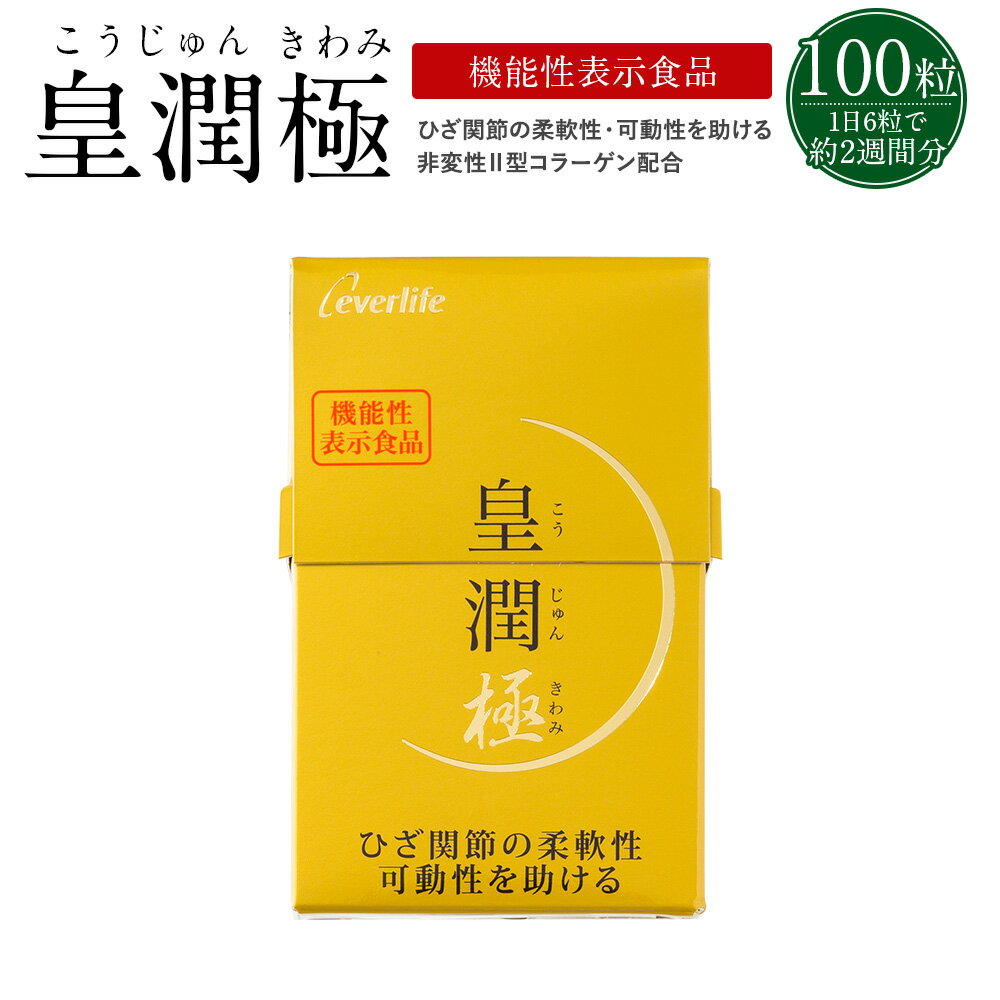 こうじゅん きわみ
皇潤極

機能性表示食品

ひざ関節の柔軟性・可動性を助ける
非変性II型コラーゲン配合

100粒
1日6粒で
約2週間分

everlife

機能性
表示食品

皇 こう
潤 じゅん
極 きわみ

ひざ関節の柔軟性
可動性を助ける